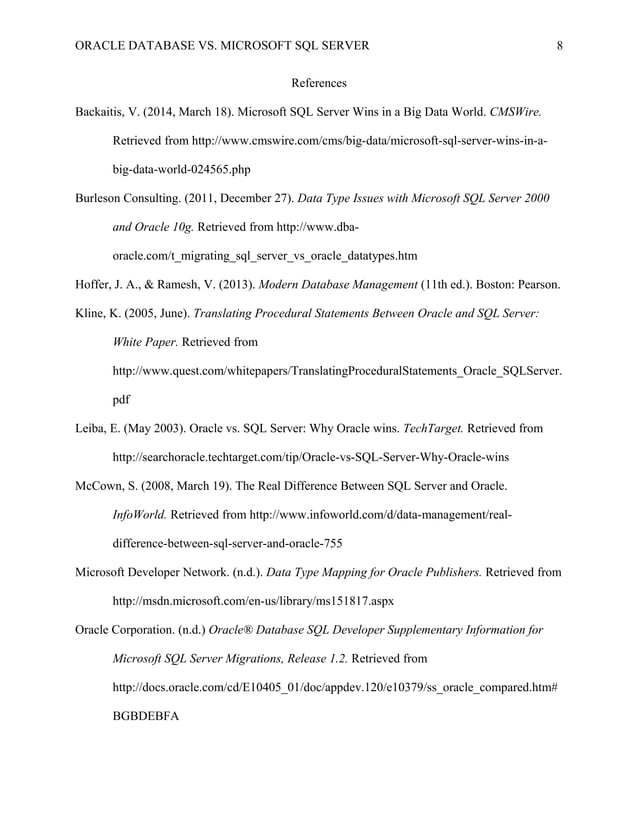 ORACLE DATABASE VS. MICROSOFT SQL SERVER 8

References

Backaitis, V. (2014, March 18). Microsoft SQL Server Wins in a Big Data World. CMSWire. Retrieved from http://www.cmswire.com/cms/big-data/microsoft-sql-server-wins-in-a-big-data-world-024565.php

Burleson Consulting. (2011, December 27). Data Type Issues with Microsoft SQL Server 2000 and Oracle 10g. Retrieved from http://www.dba-oracle.com/t_migrating_sql_server_vs_oracle_datatypes.htm

Hoffer, J. A., & Ramesh, V. (2013). Modern Database Management (11th ed.). Boston: Pearson.

Kline, K. (2005, June). Translating Procedural Statements Between Oracle and SQL Server: White Paper. Retrieved from http://www.quest.com/whitepapers/TranslatingProceduralStatements_Oracle_SQLServer.pdf

Leiba, E. (May 2003). Oracle vs. SQL Server: Why Oracle wins. TechTarget. Retrieved from http://searchoracle.techtarget.com/tip/Oracle-vs-SQL-Server-Why-Oracle-wins

McCown, S. (2008, March 19). The Real Difference Between SQL Server and Oracle. InfoWorld. Retrieved from http://www.infoworld.com/d/data-management/real-difference-between-sql-server-and-oracle-755

Microsoft Developer Network. (n.d.). Data Type Mapping for Oracle Publishers. Retrieved from http://msdn.microsoft.com/en-us/library/ms151817.aspx

Oracle Corporation. (n.d.) Oracle® Database SQL Developer Supplementary Information for Microsoft SQL Server Migrations, Release 1.2. Retrieved from http://docs.oracle.com/cd/E10405_01/doc/appdev.120/e10379/ss_oracle_compared.htm#BGBDEBFA